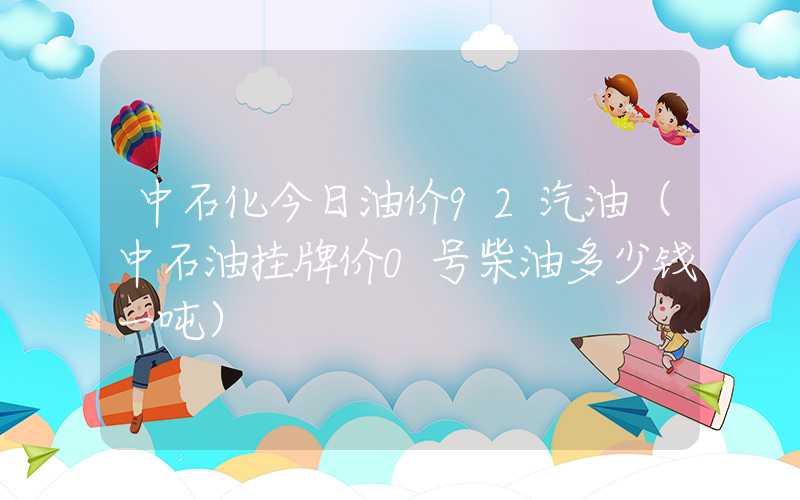 中石化今日油价92汽油（中石油挂牌价0号柴油多少钱一吨）